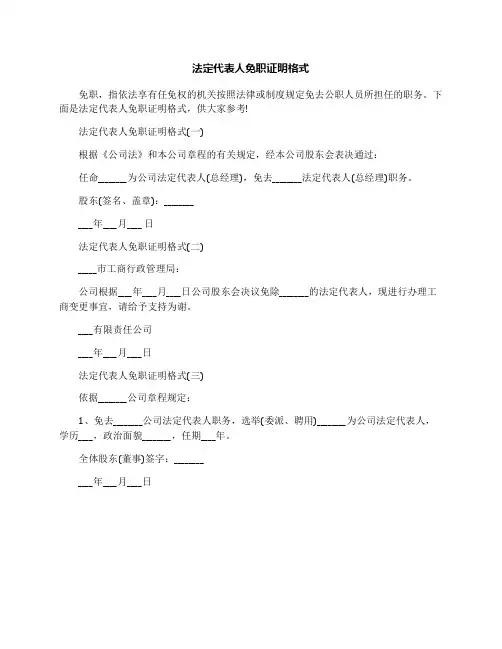 法定代表人免职证明格式

免职，指依法享有任免权的机关按照法律或制度规定免去公职人员所担任的职务。下面是法定代表人免职证明格式，供大家参考!

法定代表人免职证明格式(一)

根据《公司法》和本公司章程的有关规定，经本公司股东会表决通过：

任命______为公司法定代表人(总经理)，免去______法定代表人(总经理)职务。

股东(签名、盖章)：______

___年___月___日

法定代表人免职证明格式(二)

____市工商行政管理局：

公司根据___年___月___日公司股东会决议免除______的法定代表人，现进行办理工商变更事宜，请给予支持为谢。

___有限责任公司

___年___月___日

法定代表人免职证明格式(三)

依据______公司章程规定：

1、免去______公司法定代表人职务，选举(委派、聘用)______为公司法定代表人，学历___，政治面貌______，任期___年。

全体股东(董事)签字：______

___年___月___日